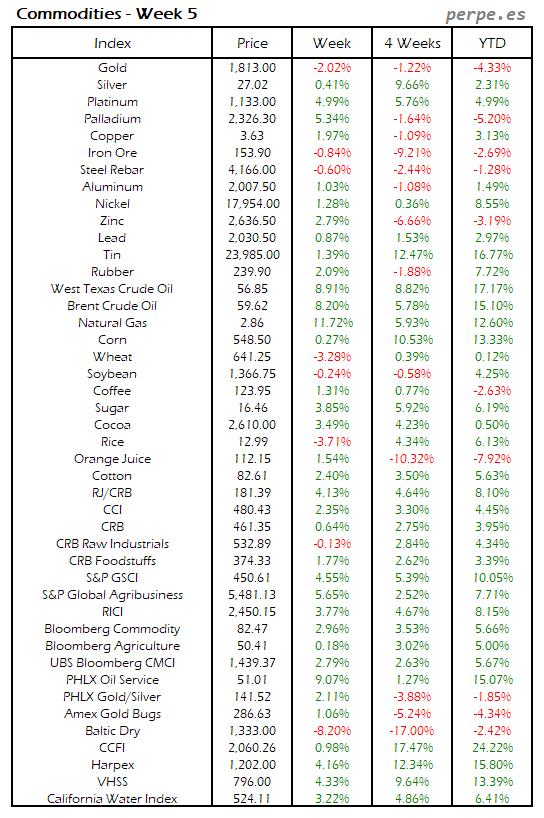 Commodities - Week 5

perpe.es

| Index | Price | Week | 4 Weeks | YTD |
|---|---|---|---|---|
| Gold | 1,813.00 | -2.02% | -1.22% | -4.33% |
| Silver | 27.02 | 0.41% | 9.66% | 2.31% |
| Platinum | 1,133.00 | 4.99% | 5.76% | 4.99% |
| Palladium | 2,326.30 | 5.34% | -1.64% | -5.20% |
| Copper | 3.63 | 1.97% | -1.09% | 3.13% |
| Iron Ore | 153.90 | -0.84% | -9.21% | -2.69% |
| Steel Rebar | 4,166.00 | -0.60% | -2.44% | -1.28% |
| Aluminum | 2,007.50 | 1.03% | -1.08% | 1.49% |
| Nickel | 17,954.00 | 1.28% | 0.36% | 8.55% |
| Zinc | 2,636.50 | 2.79% | -6.66% | -3.19% |
| Lead | 2,030.50 | 0.87% | 1.53% | 2.97% |
| Tin | 23,985.00 | 1.39% | 12.47% | 16.77% |
| Rubber | 239.90 | 2.09% | -1.88% | 7.72% |
| West Texas Crude Oil | 56.85 | 8.91% | 8.82% | 17.17% |
| Brent Crude Oil | 59.62 | 8.20% | 5.78% | 15.10% |
| Natural Gas | 2.86 | 11.72% | 5.93% | 12.60% |
| Corn | 548.50 | 0.27% | 10.53% | 13.33% |
| Wheat | 641.25 | -3.28% | 0.39% | 0.12% |
| Soybean | 1,366.75 | -0.24% | -0.58% | 4.25% |
| Coffee | 123.95 | 1.31% | 0.77% | -2.63% |
| Sugar | 16.46 | 3.85% | 5.92% | 6.19% |
| Cocoa | 2,610.00 | 3.49% | 4.23% | 0.50% |
| Rice | 12.99 | -3.71% | 4.34% | 6.13% |
| Orange Juice | 112.15 | 1.54% | -10.32% | -7.92% |
| Cotton | 82.61 | 2.40% | 3.50% | 5.63% |
| RJ/CRB | 181.39 | 4.13% | 4.64% | 8.10% |
| CCI | 480.43 | 2.35% | 3.30% | 4.45% |
| CRB | 461.35 | 0.64% | 2.75% | 3.95% |
| CRB Raw Industrials | 532.89 | -0.13% | 2.84% | 4.34% |
| CRB Foodstuffs | 374.33 | 1.77% | 2.62% | 3.39% |
| S&P GSCI | 450.61 | 4.55% | 5.39% | 10.05% |
| S&P Global Agribusiness | 5,481.13 | 5.65% | 2.52% | 7.71% |
| RICI | 2,450.15 | 3.77% | 4.67% | 8.15% |
| Bloomberg Commodity | 82.47 | 2.96% | 3.53% | 5.66% |
| Bloomberg Agriculture | 50.41 | 0.18% | 3.02% | 5.00% |
| UBS Bloomberg CMCI | 1,439.37 | 2.79% | 2.63% | 5.67% |
| PHLX Oil Service | 51.01 | 9.07% | 1.27% | 15.07% |
| PHLX Gold/Silver | 141.52 | 2.11% | -3.88% | -1.85% |
| Amex Gold Bugs | 286.63 | 1.06% | -5.24% | -4.34% |
| Baltic Dry | 1,333.00 | -8.20% | -17.00% | -2.42% |
| CCFI | 2,060.26 | 0.98% | 17.47% | 24.22% |
| Harpex | 1,202.00 | 4.16% | 12.34% | 15.80% |
| VHSS | 796.00 | 4.33% | 9.64% | 13.39% |
| California Water Index | 524.11 | 3.22% | 4.86% | 6.41% |